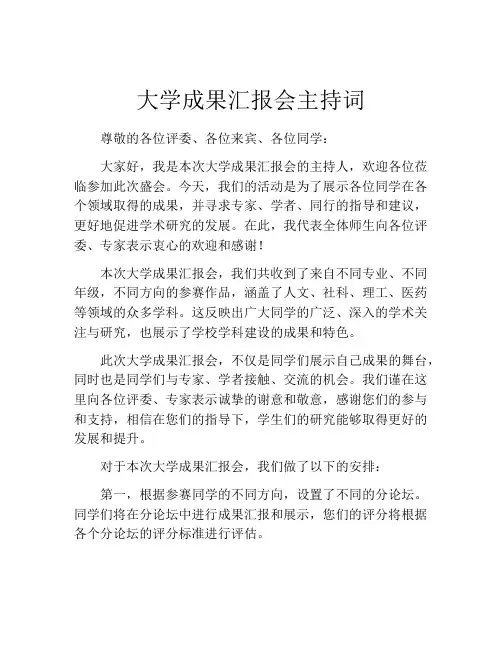 大学成果汇报会主持词

尊敬的各位评委、各位来宾、各位同学：

大家好，我是本次大学成果汇报会的主持人，欢迎各位莅临参加此次盛会。今天，我们的活动是为了展示各位同学在各个领域取得的成果，并寻求专家、学者、同行的指导和建议，更好地促进学术研究的发展。在此，我代表全体师生向各位评委、专家表示衷心的欢迎和感谢！

本次大学成果汇报会，我们共收到了来自不同专业、不同年级，不同方向的参赛作品，涵盖了人文、社科、理工、医药等领域的众多学科。这反映出广大同学的广泛、深入的学术关注与研究，也展示了学校学科建设的成果和特色。

此次大学成果汇报会，不仅是同学们展示自己成果的舞台，同时也是同学们与专家、学者接触、交流的机会。我们谨在这里向各位评委、专家表示诚挚的谢意和敬意，感谢您们的参与和支持，相信在您们的指导下，学生们的研究能够取得更好的发展和提升。

对于本次大学成果汇报会，我们做了以下的安排：

第一，根据参赛同学的不同方向，设置了不同的分论坛。同学们将在分论坛中进行成果汇报和展示，您们的评分将根据各个分论坛的评分标准进行评估。